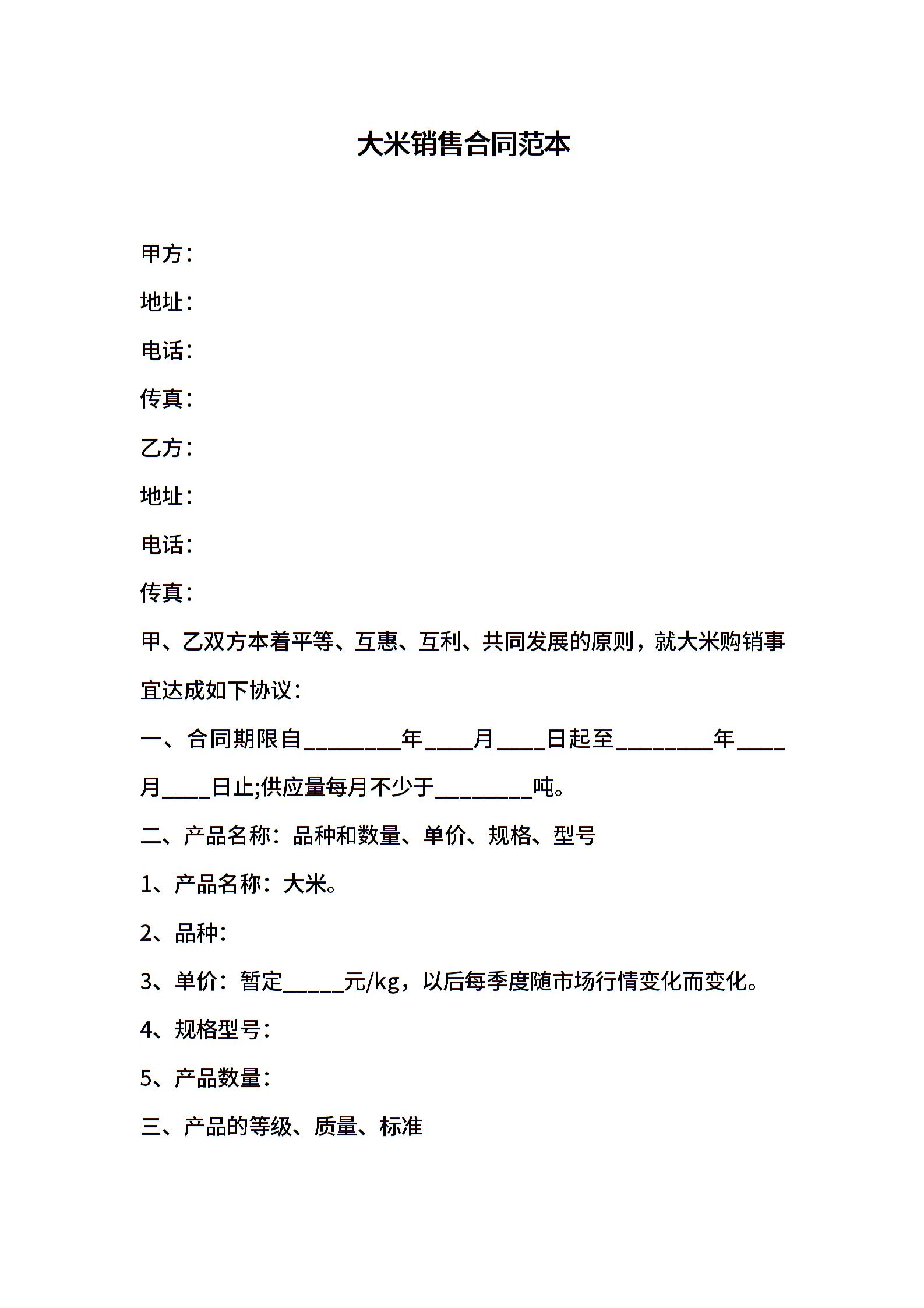 大米销售合同范本

甲方：

地址：

电话：

传真：

乙方：

地址：

电话：

传真：

甲、乙双方本着平等、互惠、互利、共同发展的原则，就大米购销事宜达成如下协议：

一、合同期限自____年____月____日起至____年____月____日止;供应量每月不少于____吨。

二、产品名称：品种和数量、单价、规格、型号

1、产品名称：大米。

2、品种：

3、单价：暂定____元/kg，以后每季度随市场行情变化而变化。

4、规格型号：

5、产品数量：

三、产品的等级、质量、标准